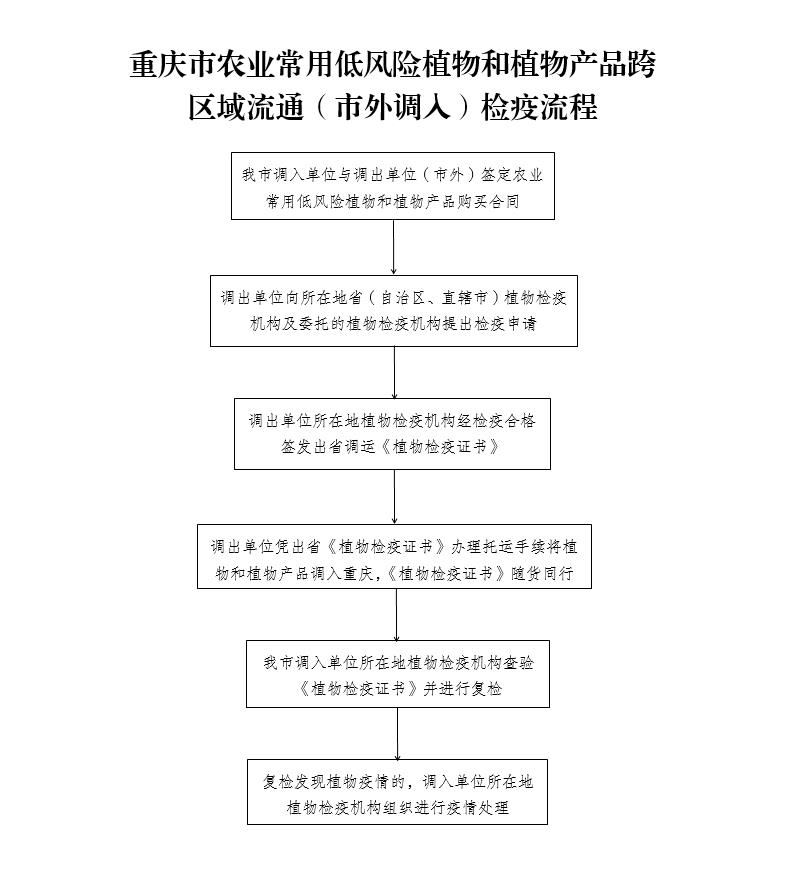 重庆市农业常用低风险植物和植物产品跨区域流通（市外调入）检疫流程

我市调入单位与调出单位（市外）签定农业常用低风险植物和植物产品购买合同

调出单位向所在地省（自治区、直辖市）植物检疫机构及委托的植物检疫机构提出检疫申请

调出单位所在地植物检疫机构经检疫合格签发出省调运《植物检疫证书》

调出单位凭出省《植物检疫证书》办理托运手续将植物和植物产品调入重庆，《植物检疫证书》随货同行

我市调入单位所在地植物检疫机构查验《植物检疫证书》并进行复检

复检发现植物疫情的，调入单位所在地植物检疫机构组织进行疫情处理